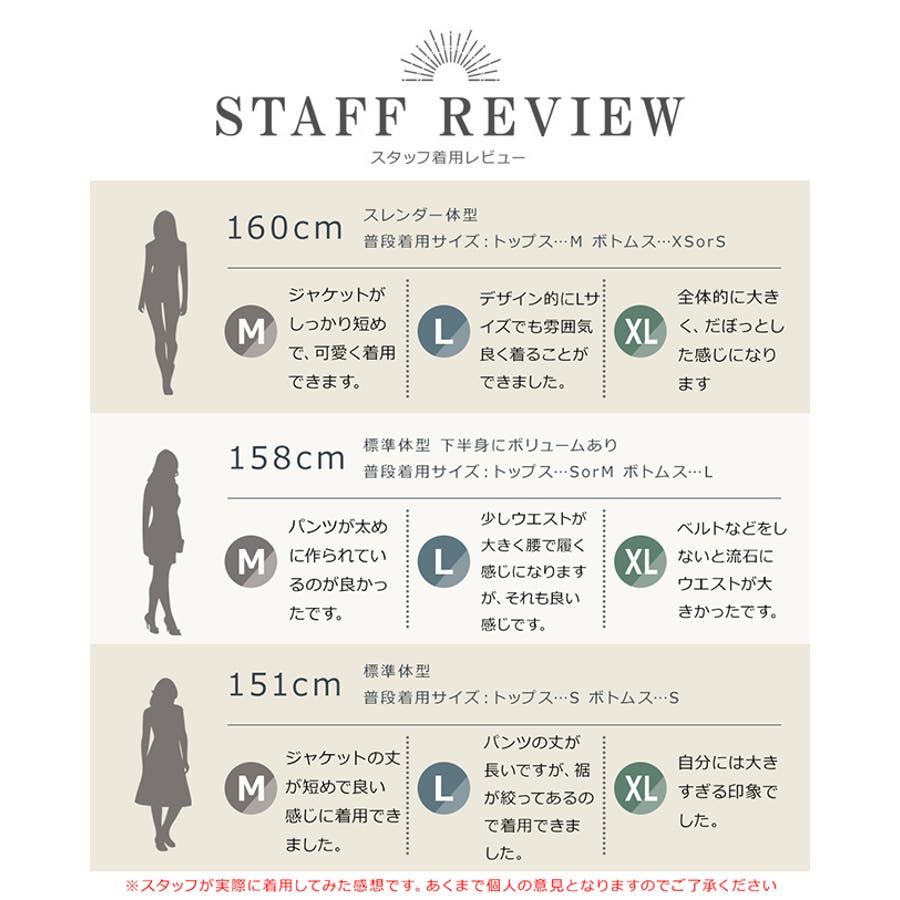 STAFF REVIEW
スタッフ着用レビュー

160cm
スレンダー体型
普段着用サイズ:トップス…M ボトムス…XSorS

M
ジャケットがしっかり短めで、可愛く着用できます。

L
デザイン的にLサイズでも雰囲気良く着ることができました。

XL
全体的に大きく、だぼっとした感じになります

158cm
標準体型 下半身にボリュームあり
普段着用サイズ:トップス…SorM ボトムス…L

M
パンツが太めに作られているのが良かったです。

L
少しウエストが大きく腰で履く感じになりますが、それも良い感じです。

XL
ベルトなどをしないと流石にウエストが大きかったです。

151cm
標準体型
普段着用サイズ:トップス…S ボトムス…S

M
ジャケットの丈が短めで良い感じに着用できました。

L
パンツの丈が長いですが、裾が絞ってあるので着用できました。

XL
自分には大きすぎる印象でした。

※スタッフが実際に着用してみた感想です。あくまで個人の意見となりますのでご了承ください